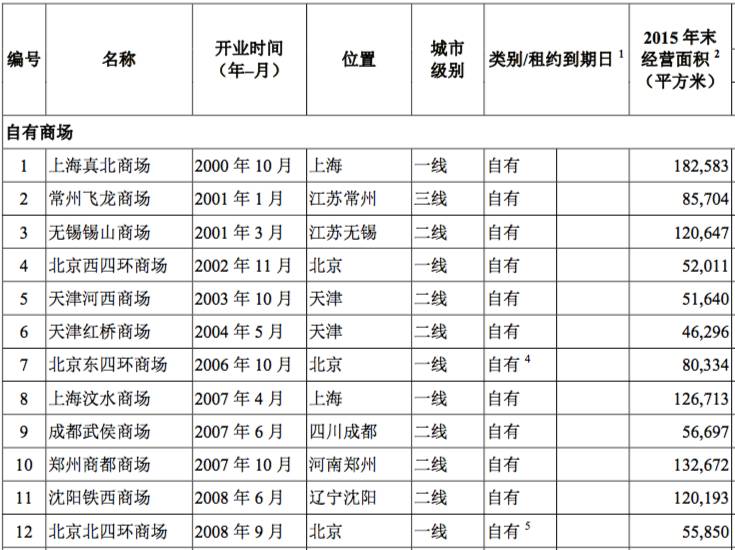 | 编号 | 名称 | 开业时间（年–月） | 位置 | 城市级别 | 类别/租约到期日 $^1$ | | 2015 年末经营面积 $^2$（平方米） |
|---|---|---|---|---|---|---|---|
| 自有商场 | | | | | | | |
| 1 | 上海真北商场 | 2000 年 10 月 | 上海 | 一线 | 自有 | | 182,583 |
| 2 | 常州飞龙商场 | 2001 年 1 月 | 江苏常州 | 三线 | 自有 | | 85,704 |
| 3 | 无锡锡山商场 | 2001 年 3 月 | 江苏无锡 | 二线 | 自有 | | 120,647 |
| 4 | 北京西四环商场 | 2002 年 11 月 | 北京 | 一线 | 自有 | | 52,011 |
| 5 | 天津河西商场 | 2003 年 10 月 | 天津 | 二线 | 自有 | | 51,640 |
| 6 | 天津红桥商场 | 2004 年 5 月 | 天津 | 二线 | 自有 | | 46,296 |
| 7 | 北京东四环商场 | 2006 年 10 月 | 北京 | 一线 | 自有 $^4$ | | 80,334 |
| 8 | 上海汶水商场 | 2007 年 4 月 | 上海 | 一线 | 自有 | | 126,713 |
| 9 | 成都武侯商场 | 2007 年 6 月 | 四川成都 | 二线 | 自有 | | 56,697 |
| 10 | 郑州商都商场 | 2007 年 10 月 | 河南郑州 | 二线 | 自有 | | 132,672 |
| 11 | 沈阳铁西商场 | 2008 年 6 月 | 辽宁沈阳 | 二线 | 自有 | | 120,193 |
| 12 | 北京北四环商场 | 2008 年 9 月 | 北京 | 一线 | 自有 $^5$ | | 55,850 |